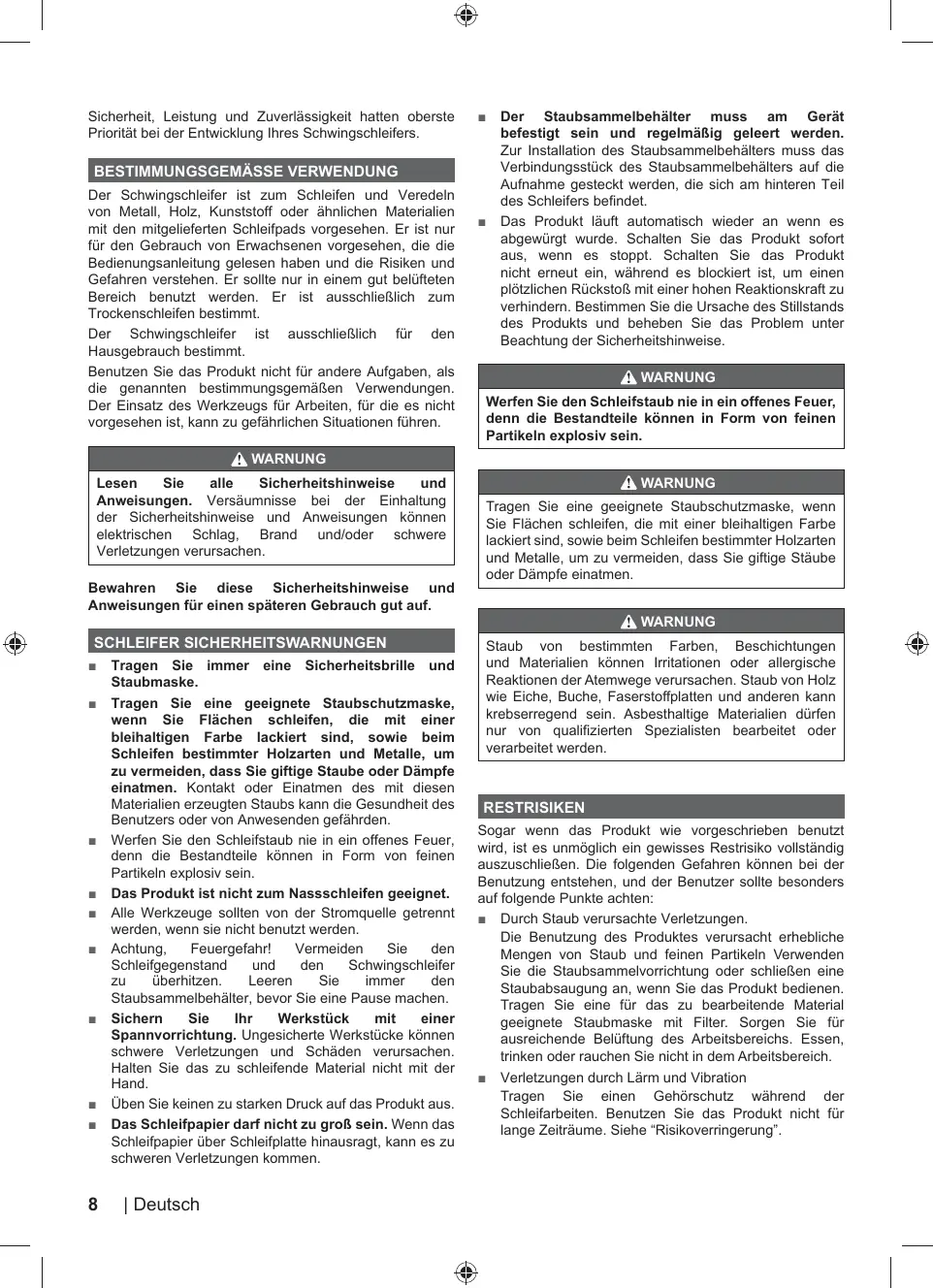 Sicherheit, Leistung und Zuverlässigkeit hatten oberste Priorität bei der Entwicklung Ihres Schwingschleifers.

BESTIMMUNGSGEMÄSSE VERWENDUNG

Der Schwingschleifer ist zum Schleifen und Veredeln von Metall, Holz, Kunststoff oder ähnlichen Materialien mit den mitgelieferten Schleifpads vorgesehen. Er ist nur für den Gebrauch von Erwachsenen vorgesehen, die die Bedienungsanleitung gelesen haben und die Risiken und Gefahren verstehen. Er sollte nur in einem gut belüfteten Bereich benutzt werden. Er ist ausschließlich zum Trockenschleifen bestimmt.

Der Schwingschleifer ist ausschließlich für den Hausgebrauch bestimmt.

Benutzen Sie das Produkt nicht für andere Aufgaben, als die genannten bestimmungsgemäßen Verwendungen. Der Einsatz des Werkzeugs für Arbeiten, für die es nicht vorgesehen ist, kann zu gefährlichen Situationen führen.

WARNUNG

Lesen Sie alle Sicherheitshinweise und Anweisungen. Versäumnisse bei der Einhaltung der Sicherheitshinweise und Anweisungen können elektrischen Schlag, Brand und/oder schwere Verletzungen verursachen.

Bewahren Sie diese Sicherheitshinweise und Anweisungen für einen späteren Gebrauch gut auf.

SCHLEIFER SICHERHEITSWARNUNGEN

■ Tragen Sie immer eine Sicherheitsbrille und Staubmaske.

■ Tragen Sie eine geeignete Staubschutzmaske, wenn Sie Flächen schleifen, die mit einer bleihaltigen Farbe lackiert sind, sowie beim Schleifen bestimmter Holzarten und Metalle, um zu vermeiden, dass Sie giftige Staube oder Dämpfe einatmen. Kontakt oder Einatmen des mit diesen Materialien erzeugten Staubs kann die Gesundheit des Benutzers oder von Anwesenden gefährden.

■ Werfen Sie den Schleifstaub nie in ein offenes Feuer, denn die Bestandteile können in Form von feinen Partikeln explosiv sein.

■ Das Produkt ist nicht zum Nassschleifen geeignet.

■ Alle Werkzeuge sollten von der Stromquelle getrennt werden, wenn sie nicht benutzt werden.

■ Achtung, Feuergefahr! Vermeiden Sie den Schleifgegenstand und den Schwingschleifer zu überhitzen. Leeren Sie immer den Staubsammelbehälter, bevor Sie eine Pause machen.

■ Sichern Sie Ihr Werkstück mit einer Spannvorrichtung. Ungesicherte Werkstücke können schwere Verletzungen und Schäden verursachen. Halten Sie das zu schleifende Material nicht mit der Hand.

■ Üben Sie keinen zu starken Druck auf das Produkt aus.

■ Das Schleifpapier darf nicht zu groß sein. Wenn das Schleifpapier über Schleifplatte hinausragt, kann es zu schweren Verletzungen kommen.

■ Der Staubsammelbehälter muss am Gerät befestigt sein und regelmäßig geleert werden. Zur Installation des Staubsammelbehälters muss das Verbindungsstück des Staubsammelbehälters auf die Aufnahme gesteckt werden, die sich am hinteren Teil des Schleifers befindet.

■ Das Produkt läuft automatisch wieder an wenn es abgewürgt wurde. Schalten Sie das Produkt sofort aus, wenn es stoppt. Schalten Sie das Produkt nicht erneut ein, während es blockiert ist, um einen plötzlichen Rückstoß mit einer hohen Reaktionskraft zu verhindern. Bestimmen Sie die Ursache des Stillstands des Produkts und beheben Sie das Problem unter Beachtung der Sicherheitshinweise.

WARNUNG

Werfen Sie den Schleifstaub nie in ein offenes Feuer, denn die Bestandteile können in Form von feinen Partikeln explosiv sein.

WARNUNG

Tragen Sie eine geeignete Staubschutzmaske, wenn Sie Flächen schleifen, die mit einer bleihaltigen Farbe lackiert sind, sowie beim Schleifen bestimmter Holzarten und Metalle, um zu vermeiden, dass Sie giftige Stäube oder Dämpfe einatmen.

WARNUNG

Staub von bestimmten Farben, Beschichtungen und Materialien können Irritationen oder allergische Reaktionen der Atemwege verursachen. Staub von Holz wie Eiche, Buche, Faserstoffplatten und anderen kann krebserregend sein. Asbesthaltige Materialien dürfen nur von qualifizierten Spezialisten bearbeitet oder verarbeitet werden.

RESTRISIKEN

Sogar wenn das Produkt wie vorgeschrieben benutzt wird, ist es unmöglich ein gewisses Restrisiko vollständig auszuschließen. Die folgenden Gefahren können bei der Benutzung entstehen, und der Benutzer sollte besonders auf folgende Punkte achten:

■ Durch Staub verursachte Verletzungen.
Die Benutzung des Produktes verursacht erhebliche Mengen von Staub und feinen Partikeln Verwenden Sie die Staubsammelvorrichtung oder schließen eine Staubabsaugung an, wenn Sie das Produkt bedienen. Tragen Sie eine für das zu bearbeitende Material geeignete Staubmaske mit Filter. Sorgen Sie für ausreichende Belüftung des Arbeitsbereichs. Essen, trinken oder rauchen Sie nicht in dem Arbeitsbereich.

■ Verletzungen durch Lärm und Vibration
Tragen Sie einen Gehörschutz während der Schleifarbeiten. Benutzen Sie das Produkt nicht für lange Zeiträume. Siehe “Risikoverringerung”.

8 | Deutsch